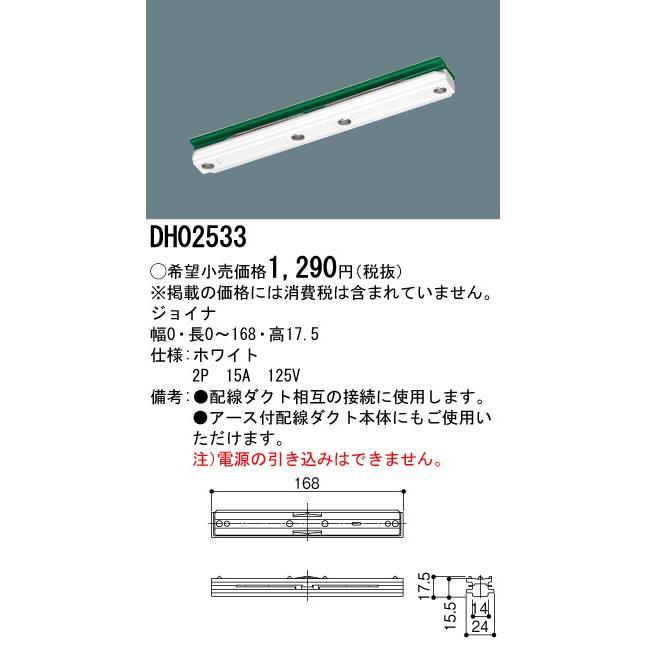 DH02533

○希望小売価格1,290円(税抜)
※掲載の価格には消費税は含まれていません。
ジョイナ
幅0・長0～168・高17.5
仕様:ホワイト
2P 15A 125V
備考:●配線ダクト相互の接続に使用します。
●アース付配線ダクト本体にもご使用いただけます。
注)電源の引き込みはできません。

168

17.5
15.5
14
24